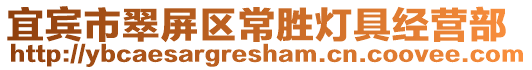 宜宾市翠屏区常胜灯具经营部
http://ybcaesargresham.cn.coovee.com